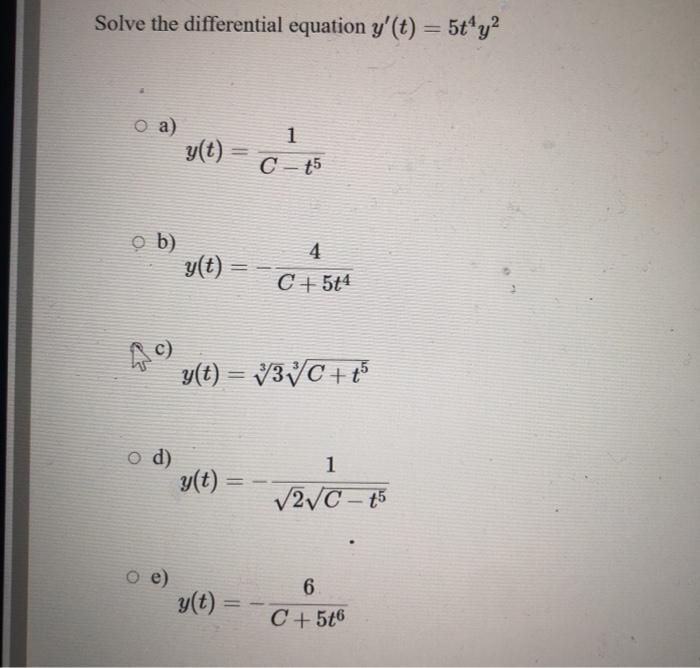 Solve the differential equation $y'(t) = 5t^4y^2$

a) $y(t) = \frac{1}{C - t^5}$

b) $y(t) = -\frac{4}{C + 5t^4}$

c) $y(t) = \sqrt[3]{3}\sqrt[3]{C + t^5}$

d) $y(t) = -\frac{1}{\sqrt{2}\sqrt{C - t^5}}$

e) $y(t) = -\frac{6}{C + 5t^6}$